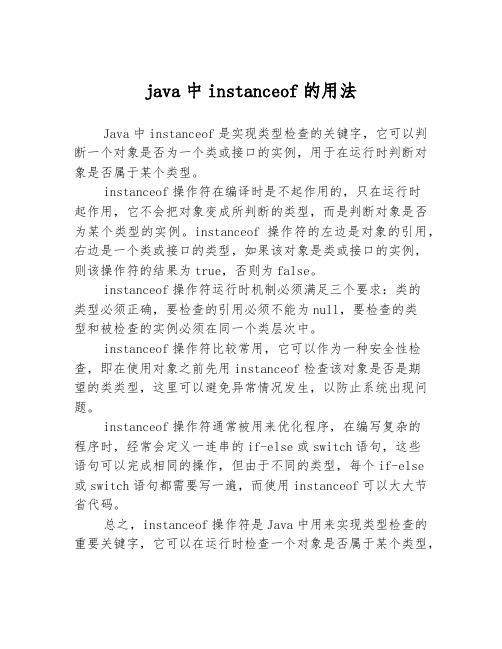 java 中 instanceof 的用法

Java 中 instanceof 是实现类型检查的关键字，它可以判断一个对象是否为一个类或接口的实例，用于在运行时判断对象是否属于某个类型。

instanceof 操作符在编译时是不起作用的，只在运行时起作用，它不会把对象变成所判断的类型，而是判断对象是否为某个类型的实例。instanceof 操作符的左边是对象的引用，右边是一个类或接口的类型，如果该对象是类或接口的实例，则该操作符的结果为 true，否则为 false。

instanceof 操作符运行时机制必须满足三个要求：类的类型必须正确，要检查的引用必须不能为 null，要检查的类型和被检查的实例必须在同一个类层次中。

instanceof 操作符比较常用，它可以作为一种安全性检查，即在使用对象之前先用 instanceof 检查该对象是否是期望的类类型，这里可以避免异常情况发生，以防止系统出现问题。

instanceof 操作符通常被用来优化程序，在编写复杂的程序时，经常会定义一连串的 if-else 或 switch 语句，这些语句可以完成相同的操作，但由于不同的类型，每个 if-else 或 switch 语句都需要写一遍，而使用 instanceof 可以大大节省代码。

总之，instanceof 操作符是 Java 中用来实现类型检查的重要关键字，它可以在运行时检查一个对象是否属于某个类型，